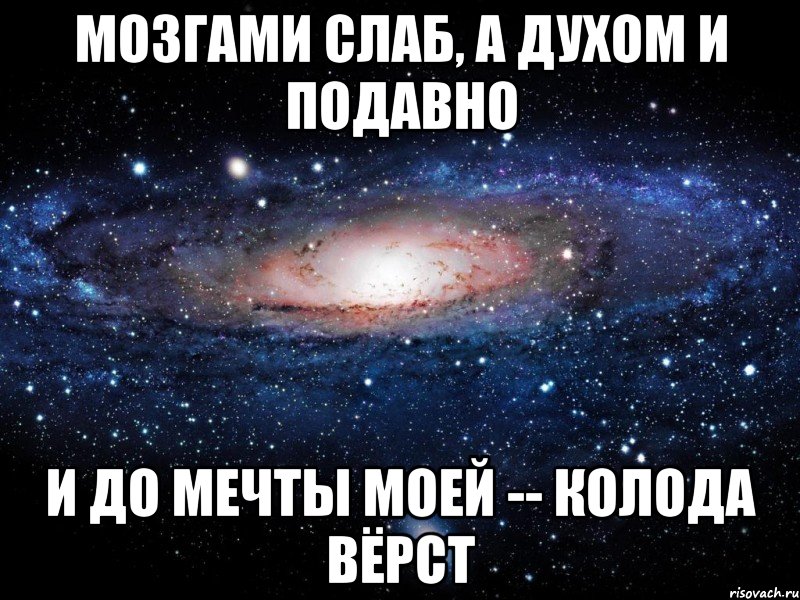 МОЗГАМИ СЛАБ, А ДУХОМ И ПОДАВНО

И ДО МЕЧТЫ МОЕЙ -- КОЛОДА ВЁРСТ

risovach.ru